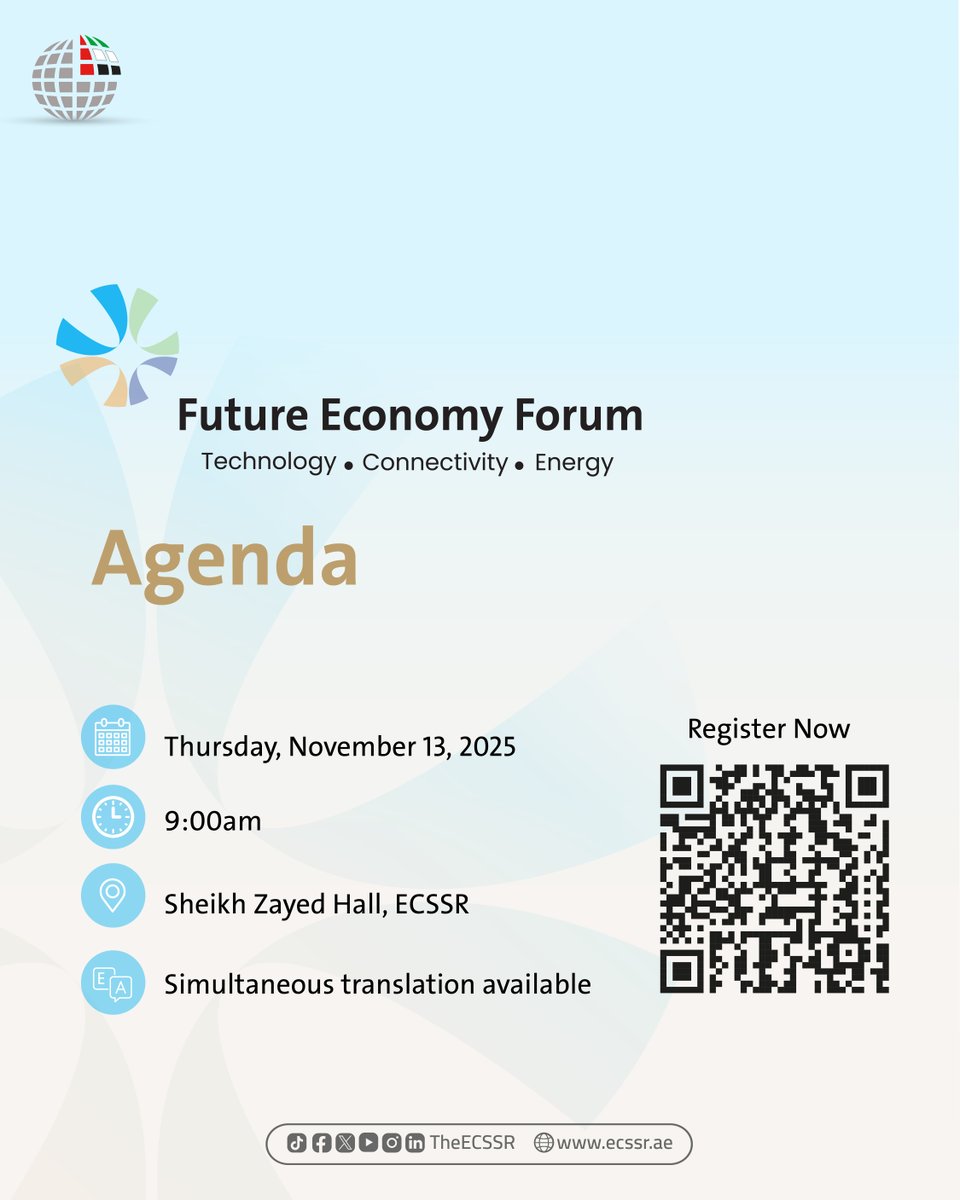 Future Economy Forum
Technology • Connectivity • Energy

Agenda

Thursday, November 13, 2025

9:00am

Sheikh Zayed Hall, ECSSR

Simultaneous translation available

Register Now

TheECSSR www.ecssr.ae